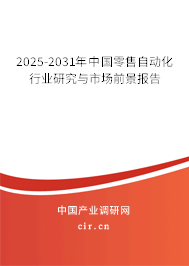 2025-2031年中国零售自动化行业研究与市场前景报告

中国产业调研网

cir.cn